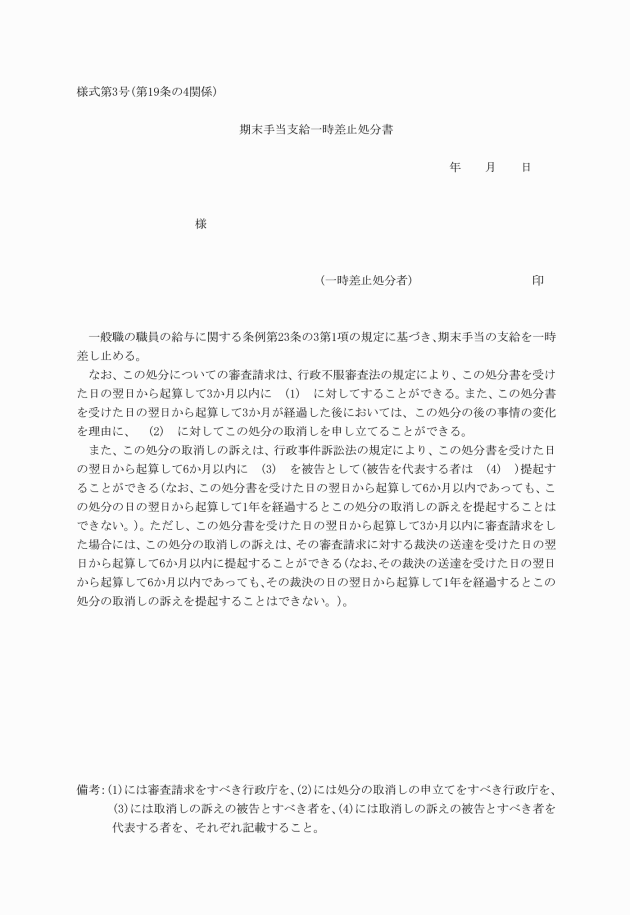 様式第3号(第19条の4関係)

期末手当支給一時差止処分書

年　月　日

様

(一時差止処分者)　印

一般職の職員の給与に関する条例第23条の3第1項の規定に基づき、期末手当の支給を一時差し止める。

なお、この処分についての審査請求は、行政不服審査法の規定により、この処分書を受けた日の翌日から起算して3か月以内に　(1)　に対してすることができる。また、この処分書を受けた日の翌日から起算して3か月が経過した後においては、この処分の後の事情の変化を理由に、　(2)　に対してこの処分の取消しを申し立てることができる。

また、この処分の取消しの訴えは、行政事件訴訟法の規定により、この処分書を受けた日の翌日から起算して6か月以内に　(3)　を被告として(被告を代表する者は　(4)　)提起することができる(なお、この処分書を受けた日の翌日から起算して6か月以内であっても、この処分の日の翌日から起算して1年を経過するとこの処分の取消しの訴えを提起することはできない。)。ただし、この処分書を受けた日の翌日から起算して3か月以内に審査請求をした場合には、この処分の取消しの訴えは、その審査請求に対する裁決の送達を受けた日の翌日から起算して6か月以内に提起することができる(なお、その裁決の送達を受けた日の翌日から起算して6か月以内であっても、その裁決の日の翌日から起算して1年を経過するとこの処分の取消しの訴えを提起することはできない。)。

備考:(1)には審査請求をすべき行政庁を、(2)には処分の取消しの申立てをすべき行政庁を、(3)には取消しの訴えの被告とすべき者を、(4)には取消しの訴えの被告とすべき者を代表する者を、それぞれ記載すること。